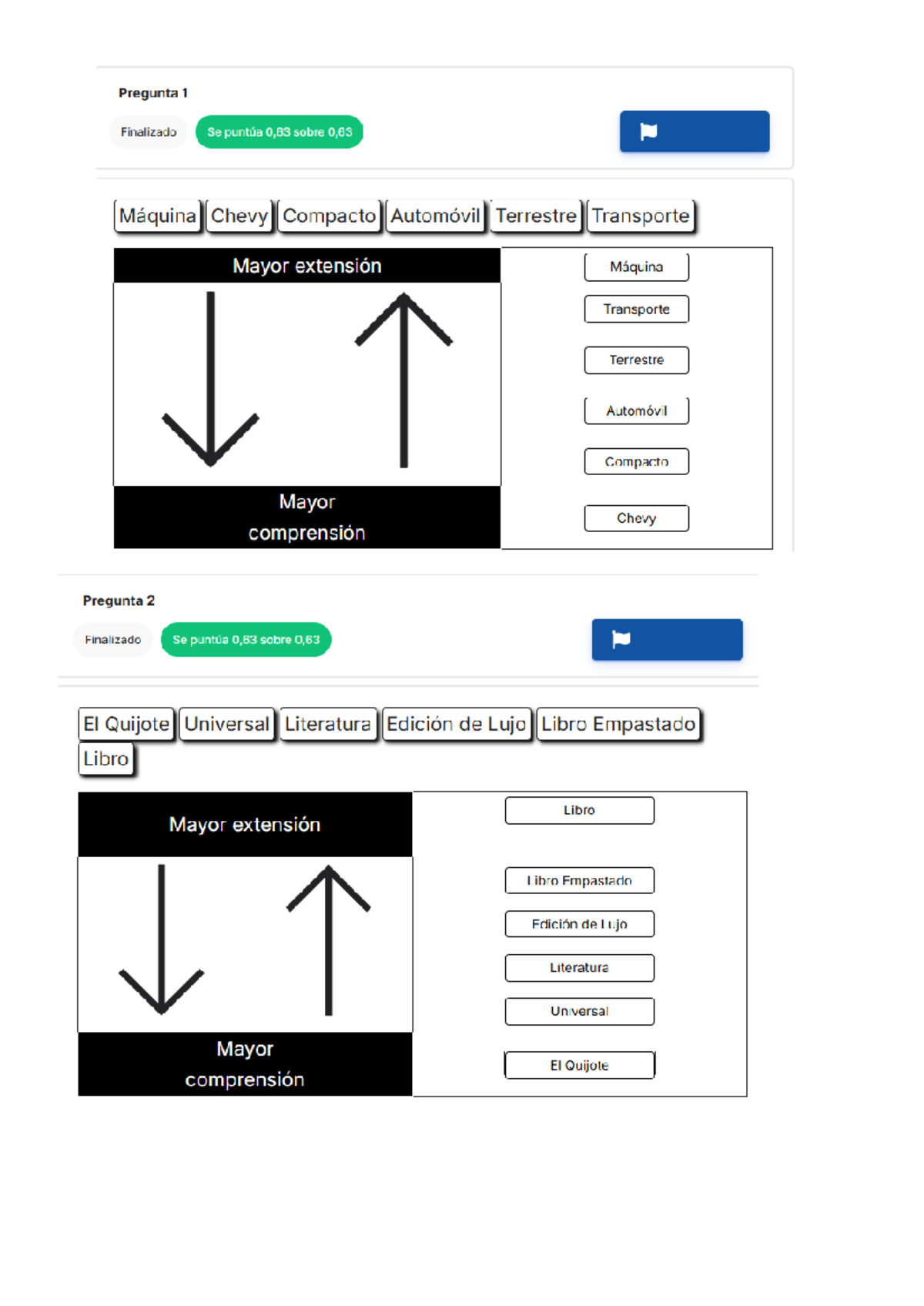 Pregunta 1

Finalizado

Se puntúa 0,63 sobre 0,63

Máquina Chevy Compacto Automóvil Terrestre Transporte

Mayor extensión

Mayor comprensión

Máquina

Transporte

Terrestre

Automóvil

Compacto

Chevy

Pregunta 2

Finalizado

Se puntúa 0,63 sobre 0,63

El Quijote Universal Literatura Edición de Lujo Libro Empastado Libro

Mayor extensión

Mayor comprensión

Libro

Libro Empastado

Edición de Lujo

Literatura

Universal

El Quijote